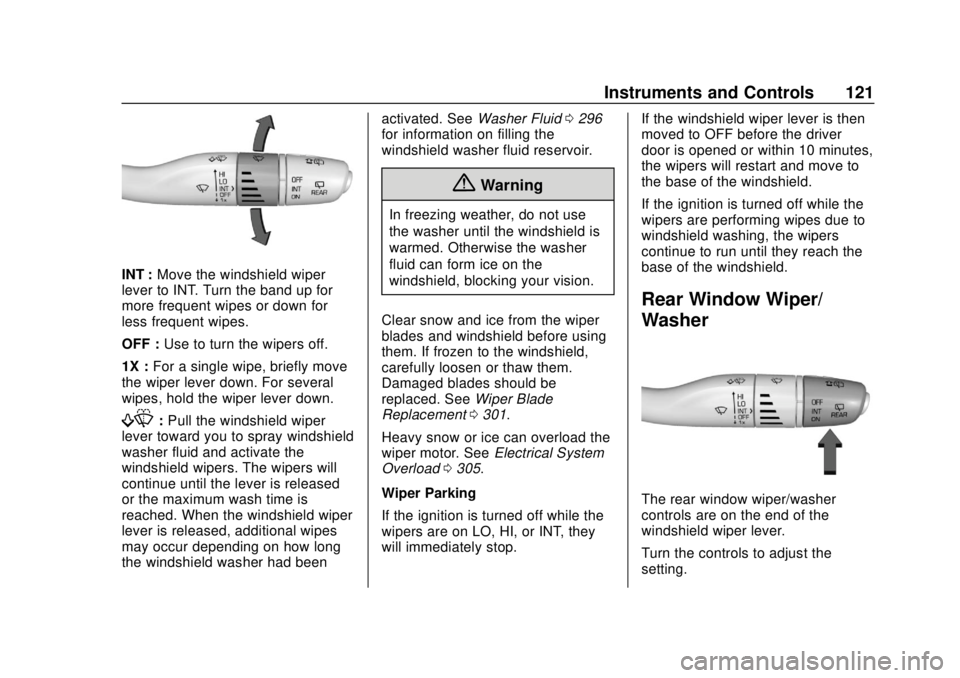 Instruments and Controls 121

HI
LO
INT
OFF
1x
OFF
INT
ON
REAR

INT : Move the windshield wiper lever to INT. Turn the band up for more frequent wipes or down for less frequent wipes.

OFF : Use to turn the wipers off.

1X : For a single wipe, briefly move the wiper lever down. For several wipes, hold the wiper lever down.

: Pull the windshield wiper lever toward you to spray windshield washer fluid and activate the windshield wipers. The wipers will continue until the lever is released or the maximum wash time is reached. When the windshield wiper lever is released, additional wipes may occur depending on how long the windshield washer had been activated. See Washer Fluid 0 296 for information on filling the windshield washer fluid reservoir.

Warning

In freezing weather, do not use the washer until the windshield is warmed. Otherwise the washer fluid can form ice on the windshield, blocking your vision.

Clear snow and ice from the wiper blades and windshield before using them. If frozen to the windshield, carefully loosen or thaw them. Damaged blades should be replaced. See Wiper Blade Replacement 0 301.

Heavy snow or ice can overload the wiper motor. See Electrical System Overload 0 305.

Wiper Parking

If the ignition is turned off while the wipers are on LO, HI, or INT, they will immediately stop.

If the windshield wiper lever is then moved to OFF before the driver door is opened or within 10 minutes, the wipers will restart and move to the base of the windshield.

If the ignition is turned off while the wipers are performing wipes due to windshield washing, the wipers continue to run until they reach the base of the windshield.

Rear Window Wiper/ Washer

HI
LO
INT
OFF
1x
OFF
INT
ON
REAR

The rear window wiper/washer controls are on the end of the windshield wiper lever.

Turn the controls to adjust the setting.

carmanualsonline.info